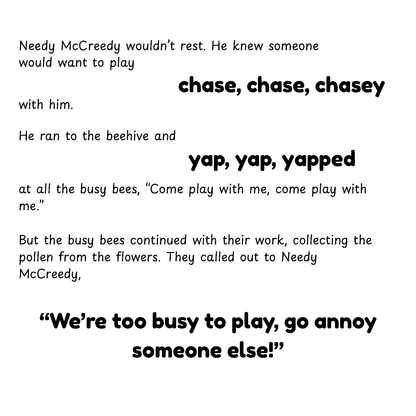 Needy McCreedy wouldn't rest. He knew someone would want to play

chase, chase, chasey

with him.

He ran to the beehive and

yap, yap, yapped

at all the busy bees, "Come play with me, come play with me."

But the busy bees continued with their work, collecting the pollen from the flowers. They called out to Needy McCreedy,

"We're too busy to play, go annoy someone else!"